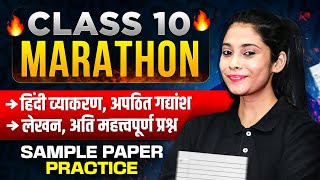 CLASS 10
MARATHON

→ हिंदी व्याकरण, अपठित गद्यांश
→ लेखन, अति महत्त्वपूर्ण प्रश्न

SAMPLE PAPER
PRACTICE